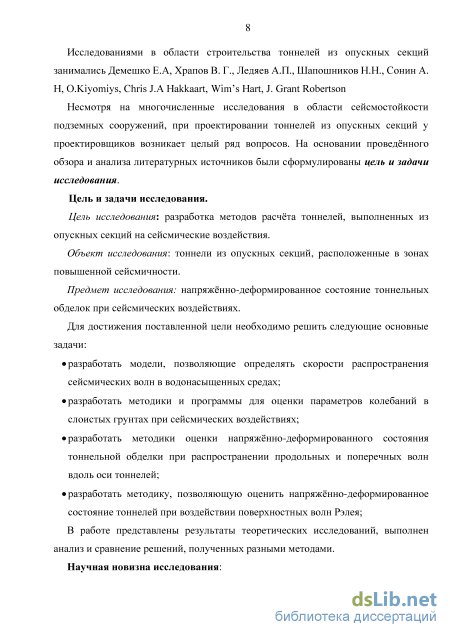 8

Исследованиями в области строительства тоннелей из опускных секций занимались Демешко Е.А, Храпов В. Г., Ледяев А.П., Шапошников Н.Н., Сонин А. Н, O.Kiyomiys, Chris J.A Hakkaart, Wim's Hart, J. Grant Robertson

Несмотря на многочисленные исследования в области сейсмостойкости подземных сооружений, при проектировании тоннелей из опускных секций у проектировщиков возникает целый ряд вопросов. На основании проведённого обзора и анализа литературных источников были сформулированы цель и задачи исследования.

Цель и задачи исследования.

Цель исследования: разработка методов расчёта тоннелей, выполненных из опускных секций на сейсмические воздействия.

Объект исследования: тоннели из опускных секций, расположенные в зонах повышенной сейсмичности.

Предмет исследования: напряжённо-деформированное состояние тоннельных обделок при сейсмических воздействиях.

Для достижения поставленной цели необходимо решить следующие основные задачи:

• разработать модели, позволяющие определять скорости распространения сейсмических волн в водонасыщенных средах;

• разработать методики и программы для оценки параметров колебаний в слоистых грунтах при сейсмических воздействиях;

• разработать методики оценки напряжённо-деформированного состояния тоннельной обделки при распространении продольных и поперечных волн вдоль оси тоннелей;

• разработать методику, позволяющую оценить напряжённо-деформированное состояние тоннелей при воздействии поверхностных волн Рэлея;

В работе представлены результаты теоретических исследований, выполнен анализ и сравнение решений, полученных разными методами.

Научная новизна исследования:

dsLib.net
библиотека диссертаций